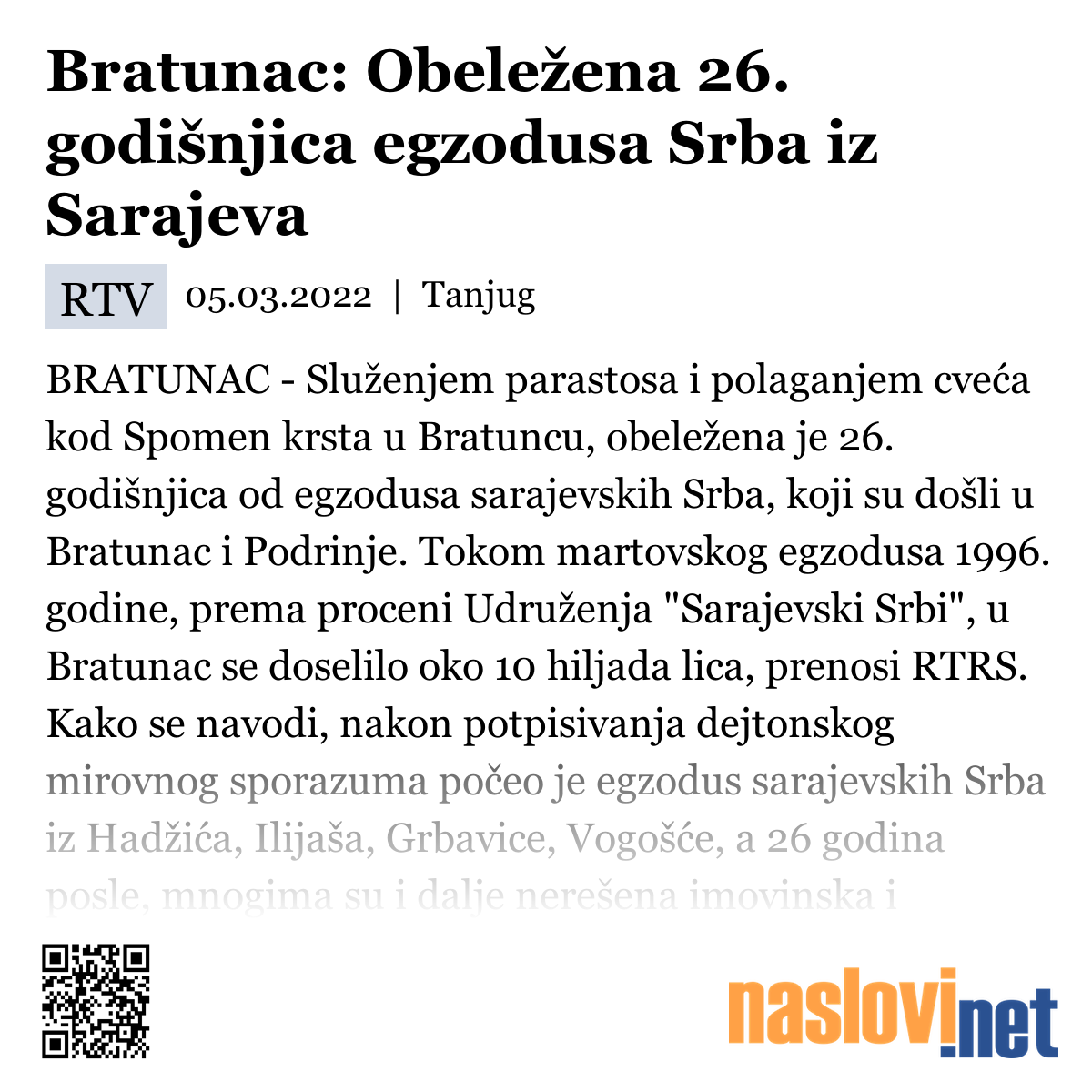 Bratunac: Obeležena 26. godišnjica egzodusa Srba iz Sarajeva

RTV 05.03.2022 | Tanjug

BRATUNAC - Služenjem parastosa i polaganjem cveća kod Spomen krsta u Bratuncu, obeležena je 26. godišnjica od egzodusa sarajevskih Srba, koji su došli u Bratunac i Podrinje. Tokom martovskog egzodusa 1996. godine, prema proceni Udruženja "Sarajevski Srbi", u Bratunac se doselilo oko 10 hiljada lica, prenosi RTRS. Kako se navodi, nakon potpisivanja dejtonskog mirovnog sporazuma počeo je egzodus sarajevskih Srba iz Hadžića, Ilijaša, Grbavice, Vogošće, a 26 godina posle, mnogima su i dalje nerešena imovinska i

naslovi.net